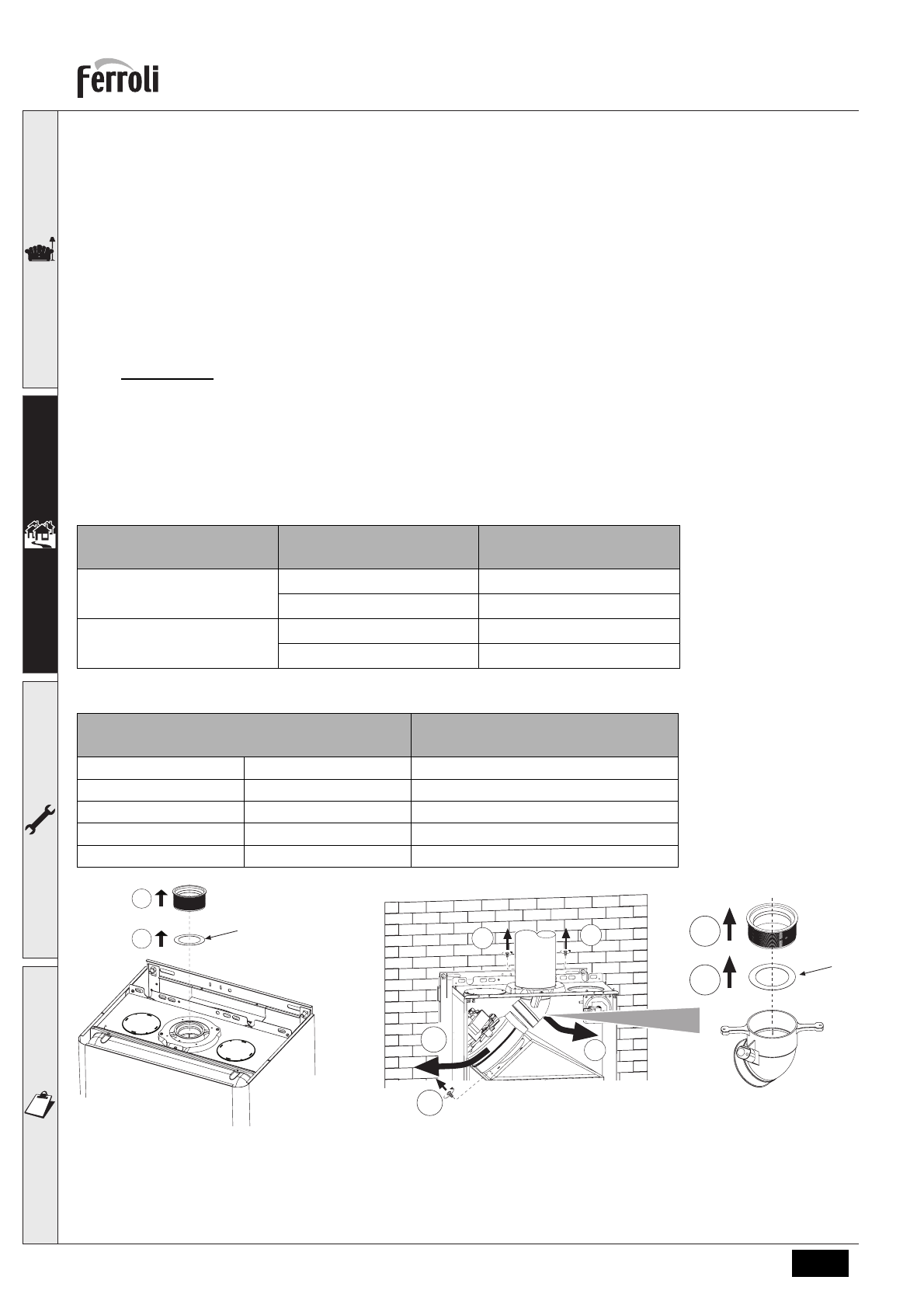 ferroli